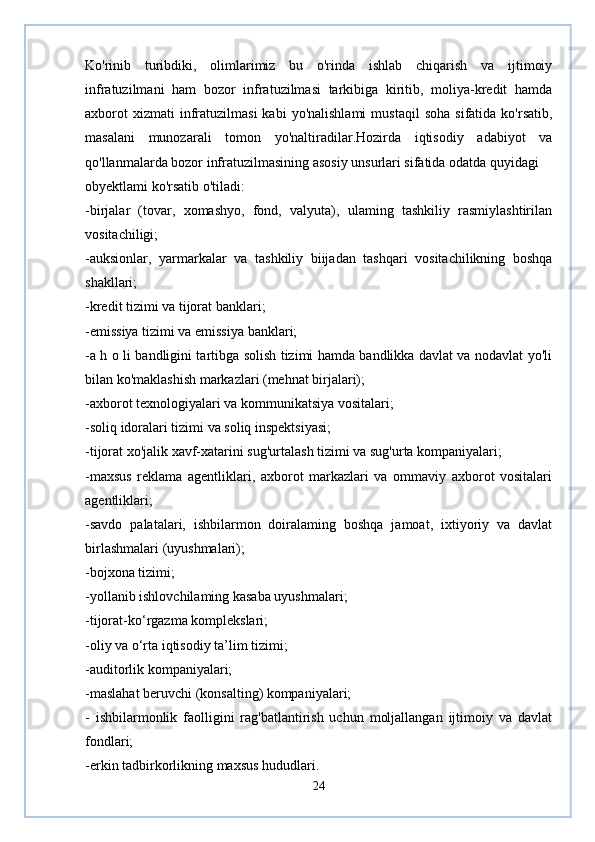 Ko'rinib turibdiki, olimlarimiz bu o'rinda ishlab chiqarish va ijtimoiy infratuzilmani ham bozor infratuzilmasi tarkibiga kiritib, moliya-kredit hamda axborot xizmati infratuzilmasi kabi yo'nalishlami mustaqil soha sifatida ko'rsatib, masalani munozarali tomon yo'naltiradilar.Hozirda iqtisodiy adabiyot va qo'llanmalarda bozor infratuzilmasining asosiy unsurlari sifatida odatda quyidagi obyektlami ko'rsatib o'tiladi:

-birjalar (tovar, xomashyo, fond, valyuta), ulaming tashkiliy rasmiylashtirilan vositachiligi;

-auksionlar, yarmarkalar va tashkiliy biijadan tashqari vositachilikning boshqa shakllari;

-kredit tizimi va tijorat banklari;

-emissiya tizimi va emissiya banklari;

-a h o li bandligini tartibga solish tizimi hamda bandlikka davlat va nodavlat yo'li bilan ko'maklashish markazlari (mehnat birjalari);

-axborot texnologiyalari va kommunikatsiya vositalari;

-soliq idoralari tizimi va soliq inspektsiyasi;

-tijorat xo'jalik xavf-xatarini sug'urtalash tizimi va sug'urta kompaniyalari;

-maxsus reklama agentliklari, axborot markazlari va ommaviy axborot vositalari agentliklari;

-savdo palatalari, ishbilarmon doiralaming boshqa jamoat, ixtiyoriy va davlat birlashmalari (uyushmalari);

-bojxona tizimi;

-yollanib ishlovchilaming kasaba uyushmalari;

-tijorat-ko‘rgazma komplekslari;

-oliy va o‘rta iqtisodiy ta’lim tizimi;

-auditorlik kompaniyalari;

-maslahat beruvchi (konsalting) kompaniyalari;

- ishbilarmonlik faolligini rag'batlantirish uchun moljallangan ijtimoiy va davlat fondlari;

-erkin tadbirkorlikning maxsus hududlari.

24